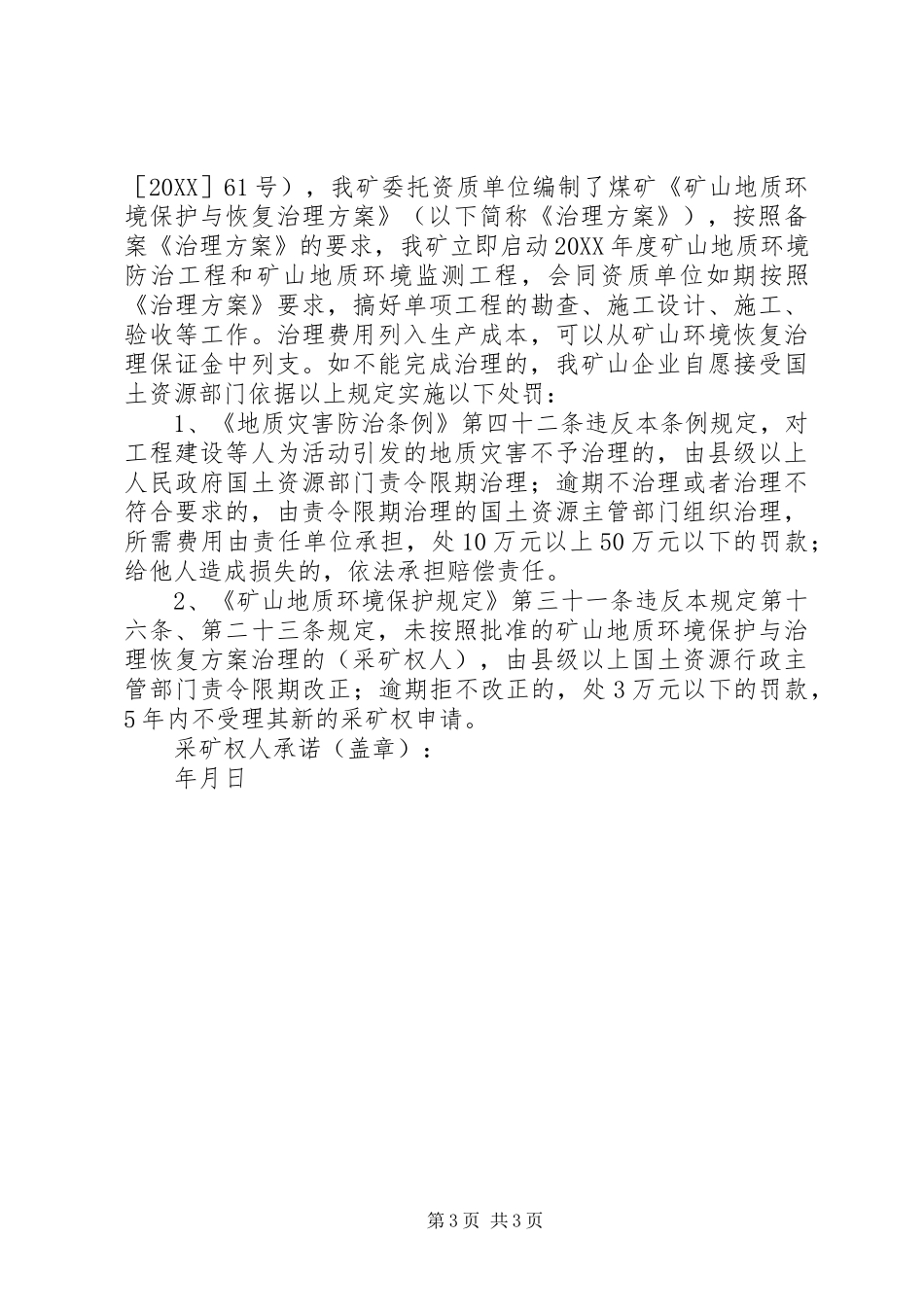 ［20XX］61号），我矿委托资质单位编制了煤矿《矿山地质环境保护与恢复治理方案》（以下简称《治理方案》），按照备案《治理方案》的要求，我矿立即启动20XX年度矿山地质环境防治工程和矿山地质环境监测工程，会同资质单位如期按照《治理方案》要求，搞好单项工程的勘查、施工设计、施工、验收等工作。治理费用列入生产成本，可以从矿山环境恢复治理保证金中列支。如不能完成治理的，我矿山企业自愿接受国土资源部门依据以上规定实施以下处罚：

1、《地质灾害防治条例》第四十二条违反本条例规定，对工程建设等人为活动引发的地质灾害不予治理的，由县级以上人民政府国土资源部门责令限期治理；逾期不治理或者治理不符合要求的，由责令限期治理的国土资源主管部门组织治理，所需费用由责任单位承担，处10万元以上50万元以下的罚款；给他人造成损失的，依法承担赔偿责任。

2、《矿山地质环境保护规定》第三十一条违反本规定第十六条、第二十三条规定，未按照批准的矿山地质环境保护与治理恢复方案治理的（采矿权人），由县级以上国土资源行政主管部门责令限期改正；逾期拒不改正的，处3万元以下的罚款，5年内不受理其新的采矿权申请。

采矿权人承诺（盖章）：

年月日

第3页 共3页